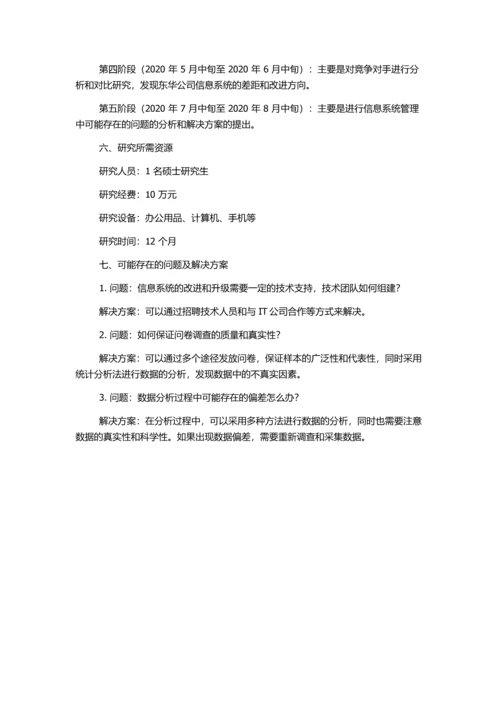 第四阶段（2020 年 5 月中旬至 2020 年 6 月中旬）：主要是对竞争对手进行分析和对比研究，发现东华公司信息系统的差距和改进方向。

第五阶段（2020 年 7 月中旬至 2020 年 8 月中旬）：主要是进行信息系统管理中可能存在的问题的分析和解决方案的提出。

六、研究所需资源

研究人员：1 名硕士研究生

研究经费：10 万元

研究设备：办公用品、计算机、手机等

研究时间：12 个月

七、可能存在的问题及解决方案

1. 问题：信息系统的改进和升级需要一定的技术支持，技术团队如何组建？

解决方案：可以通过招聘技术人员和与 IT 公司合作等方式来解决。

2. 问题：如何保证问卷调查的质量和真实性？

解决方案：可以通过多个途径发放问卷，保证样本的广泛性和代表性，同时采用统计分析法进行数据的分析，发现数据中的不真实因素。

3. 问题：数据分析过程中可能存在的偏差怎么办？

解决方案：在分析过程中，可以采用多种方法进行数据的分析，同时也需要注意数据的真实性和科学性。如果出现数据偏差，需要重新调查和采集数据。